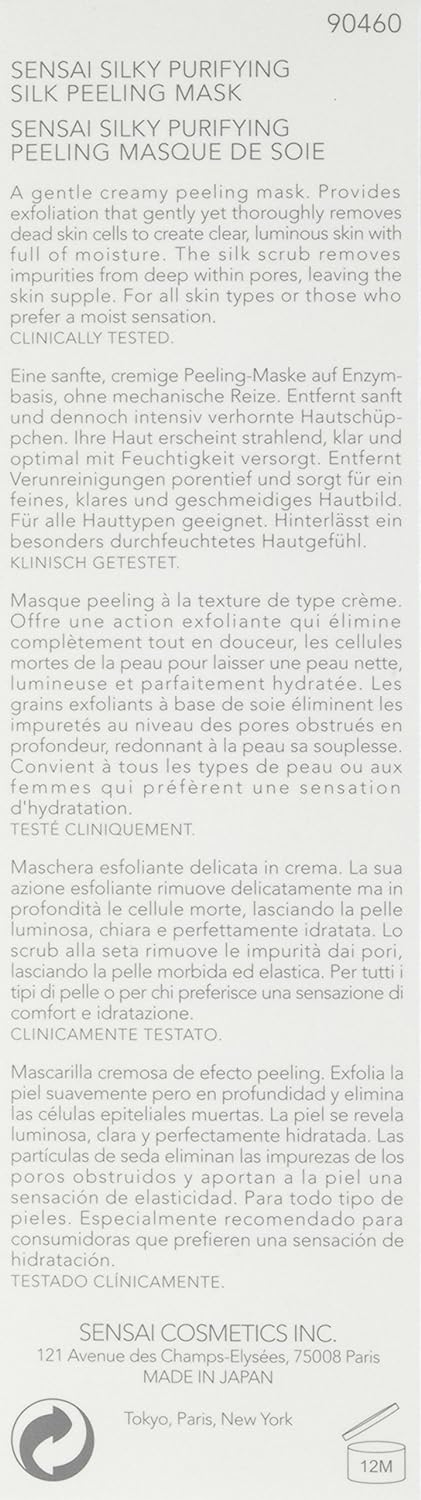 90460

SENSAI SILKY PURIFYING
SILK PEELING MASK
SENSAI SILKY PURIFYING
PEELING MASQUE DE SOIE

A gentle creamy peeling mask. Provides exfoliation that gently yet thoroughly removes dead skin cells to create clear, luminous skin with full of moisture. The silk scrub removes impurities from deep within pores, leaving the skin supple. For all skin types or those who prefer a moist sensation.
CLINICALLY TESTED.

Eine sanfte, cremige Peeling-Maske auf Enzymbasis, ohne mechanische Reize. Entfernt sanft und dennoch intensiv verhornte Hautschüppchen. Ihre Haut erscheint strahlend, klar und optimal mit Feuchtigkeit versorgt. Entfernt Verunreinigungen porentief und sorgt für ein feines, klares und geschmeidiges Hautbild. Für alle Hauttypen geeignet. Hinterlässt ein besonders durchfeuchtetes Hautgefühl.
KLINISCH GETESTET.

Masque peeling à la texture de type crème. Offre une action exfoliante qui élimine complètement tout en douceur, les cellules mortes de la peau pour laisser une peau nette, lumineuse et parfaitement hydratée. Les grains exfoliants à base de soie éliminent les impuretés au niveau des pores obstrués en profondeur, redonnant à la peau sa souplesse. Convient à tous les types de peau ou aux femmes qui préfèrent une sensation d'hydratation.
TESTÉ CLINIQUEMENT.

Maschera esfoliante delicata in crema. La sua azione esfoliante rimuove delicatamente ma in profondità le cellule morte, lasciando la pelle luminosa, chiara e perfettamente idratata. Lo scrub alla seta rimuove le impurità dai pori, lasciando la pelle morbida ed elastica. Per tutti i tipi di pelle o per chi preferisce una sensazione di comfort e idratazione.
CLINICAMENTE TESTATO.

Mascarilla cremosa de efecto peeling. Exfolia la piel suavemente pero en profundidad y elimina las células epiteliales muertas. La piel se revela luminosa, clara y perfectamente hidratada. Las partículas de seda eliminan las impurezas de los poros obstruidos y aportan a la piel una sensación de elasticidad. Para todo tipo de pieles. Especialmente recomendado para consumidoras que prefieren una sensación de hidratación.
TESTADO CLÍNICAMENTE.

SENSAI COSMETICS INC.
121 Avenue des Champs-Elysées, 75008 Paris
MADE IN JAPAN

Tokyo, Paris, New York

12M